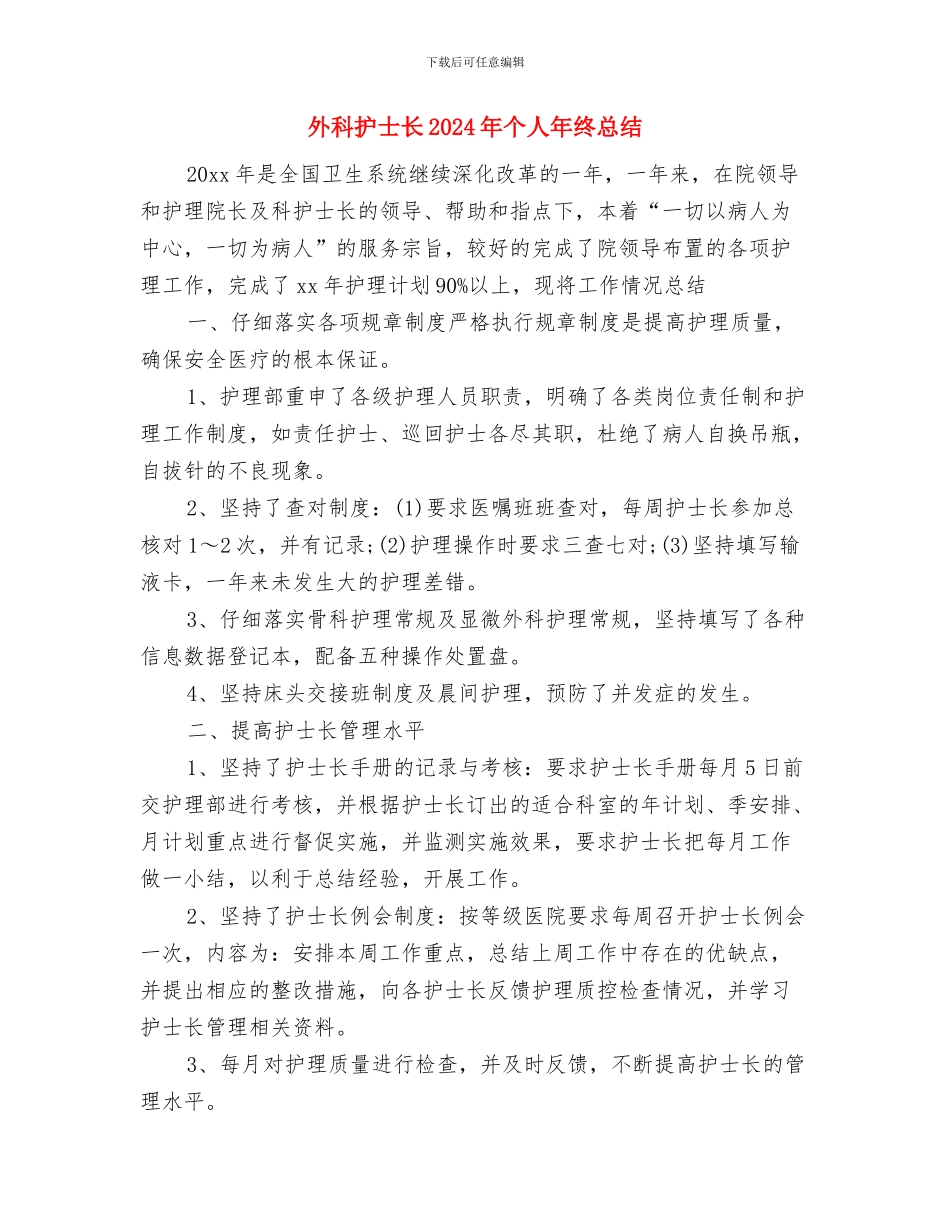 下载后可任意编辑

外科护士长2024年个人年终总结

20xx年是全国卫生系统继续深化改革的一年，一年来，在院领导和护理院长及科护士长的领导、帮助和指点下，本着“一切以病人为中心，一切为病人”的服务宗旨，较好的完成了院领导布置的各项护理工作，完成了xx年护理计划90%以上，现将工作情况总结

一、仔细落实各项规章制度严格执行规章制度是提高护理质量，确保安全医疗的根本保证。

1、护理部重申了各级护理人员职责，明确了各类岗位责任制和护理工作制度，如责任护士、巡回护士各尽其职，杜绝了病人自换吊瓶，自拔针的不良现象。

2、坚持了查对制度：(1)要求医嘱班班查对，每周护士长参加总核对1～2次，并有记录;(2)护理操作时要求三查七对;(3)坚持填写输液卡，一年来未发生大的护理差错。

3、仔细落实骨科护理常规及显微外科护理常规，坚持填写了各种信息数据登记本，配备五种操作处置盘。

4、坚持床头交接班制度及晨间护理，预防了并发症的发生。

二、提高护士长管理水平

1、坚持了护士长手册的记录与考核：要求护士长手册每月5日前交护理部进行考核，并根据护士长订出的适合科室的年计划、季安排、月计划重点进行督促实施，并监测实施效果，要求护士长把每月工作做一小结，以利于总结经验，开展工作。

2、坚持了护士长例会制度：按等级医院要求每周召开护士长例会一次，内容为：安排本周工作重点，总结上周工作中存在的优缺点，并提出相应的整改措施，向各护士长反馈护理质控检查情况，并学习护士长管理相关资料。

3、每月对护理质量进行检查，并及时反馈，不断提高护士长的管理水平。